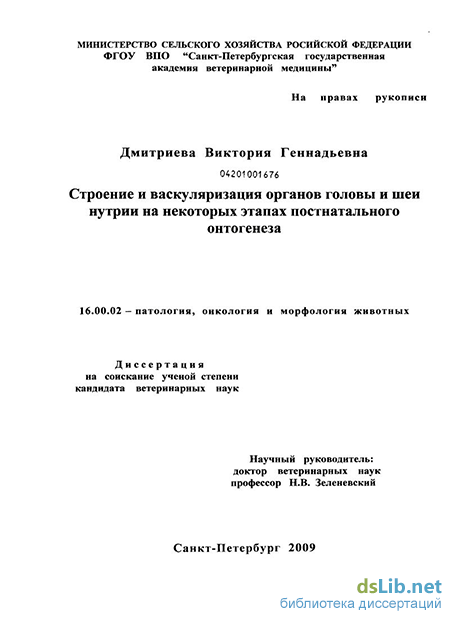 МИНИСТЕРСТВО СЕЛЬСКОГО ХОЗЯЙСТВА РОСИЙСКОЙ ФЕДЕРАЦИИ
ФГОУ ВПО "Санкт-Петербургская государственная академия ветеринарной медицины"

На правах рукописи

Дмитриева Виктория Геннадьевна

04201001676

Строение и васкуляризация органов головы и шеи нутрии на некоторых этапах постнатального онтогенеза

16.00.02 – патология, онкология и морфология животных

Диссертация
на соискание ученой степени
кандидата ветеринарных наук

Научный руководитель:
доктор ветеринарных наук
профессор Н.В. Зеленевский

Санкт-Петербург 2009

dsLib.net
библиотека диссертаций